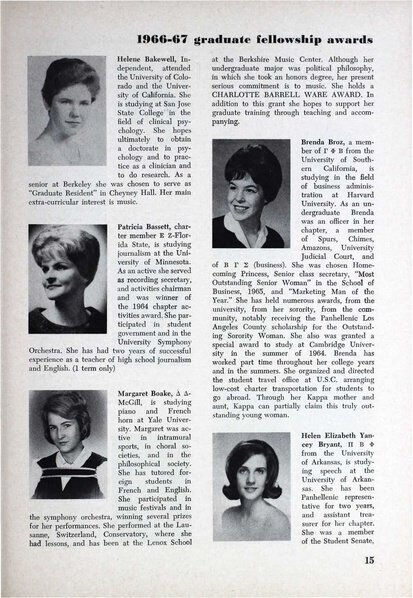 1966-67 graduate fellowship awards

Helene Bakewell, Independent, attended the University of Colorado and the University of California. She is studying at San Jose State College in the field of clinical psychology. She hopes ultimately to obtain a doctorate in psychology and to practice as a clinician and to do research. As a senior at Berkeley she was chosen to serve as "Graduate Resident" in Cheyney Hall. Her main extra-curricular interest is music.

Patricia Bassett, charter member Ε Ζ-Florida State, is studying journalism at the University of Minnesota. As an active she served as recording secretary, and activities chairman and was winner of the 1964 chapter activities award. She participated in student government and in the University Symphony Orchestra. She has had two years of successful experience as a teacher of high school journalism and English. (1 term only)

Margaret Boake, Δ Δ-McGill, is studying piano and French horn at Yale University. Margaret was active in intramural sports, in choral societies, and in the philosophical society. She has tutored foreign students in French and English. She participated in music festivals and in the symphony orchestra, winning several prizes for her performances. She performed at the Lausanne, Switzerland, Conservatory, where she had lessons, and has been at the Lenox School at the Berkshire Music Center. Although her undergraduate major was political philosophy, in which she took an honors degree, her present serious commitment is to music. She holds a CHARLOTTE BARRELL WARE AWARD. In addition to this grant she hopes to support her graduate training through teaching and accompanying.

Brenda Broz, a member of Γ Φ Β from the University of Southern California, is studying in the field of business administration at Harvard University. As an undergraduate Brenda was an officer in her chapter, a member of Spurs, Chimes, Amazons, University Judicial Court, and of Β Γ Σ (business). She was chosen Homecoming Princess, Senior class secretary, "Most Outstanding Senior Woman" in the School of Business, 1965, and "Marketing Man of the Year." She has held numerous awards, from the university, from her sorority, from the community, notably receiving the Panhellenic Los Angeles County scholarship for the Outstanding Sorority Woman. She also was granted a special award to study at Cambridge University in the summer of 1964. Brenda has worked part time throughout her college years and in the summers. She organized and directed the student travel office at U.S.C. arranging low-cost charter transportation for students to go abroad. Through her Kappa mother and aunt, Kappa can partially claim this truly outstanding young woman.

Helen Elizabeth Yancey Bryant, Π Β Φ from the University of Arkansas, is studying speech at the University of Arkansas. She has been Panhellenic representative for two years, and assistant treasurer for her chapter. She was a member of the Student Senate,

15